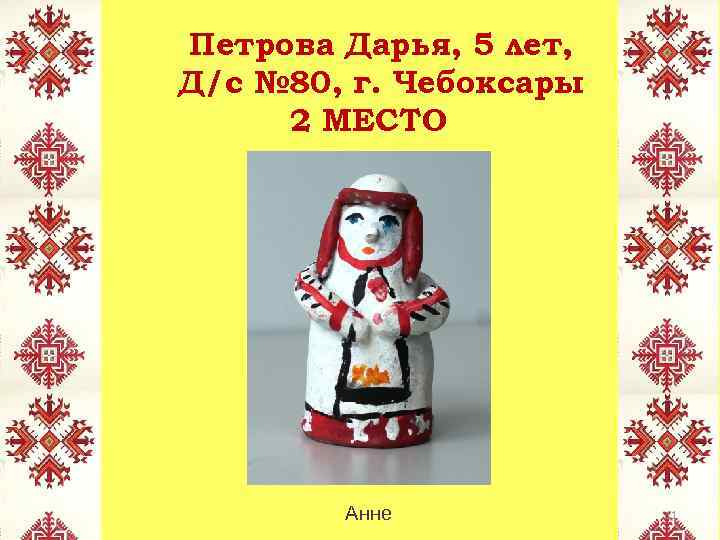 Петрова Дарья, 5 лет, Д/с №80, г. Чебоксары
2 МЕСТО

Анне